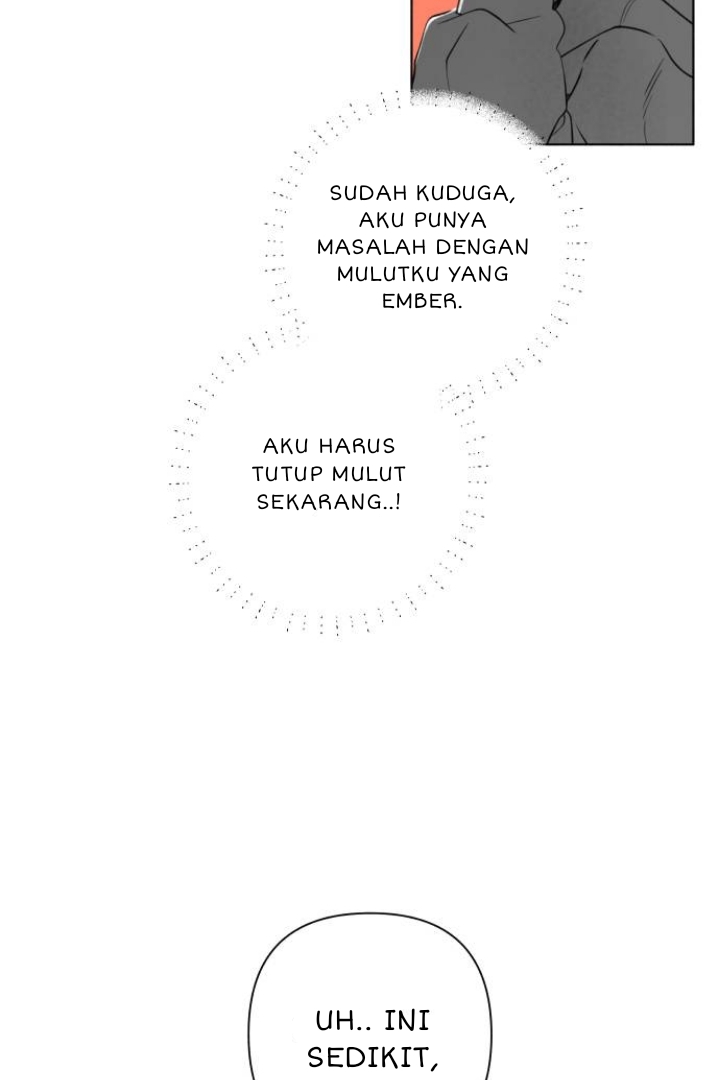 SUDAH KUDUGA, AKU PUNYA MASALAH DENGAN MULUTKU YANG EMBER.

AKU HARUS TUTUP MULUT SEKARANG..!

UH.. INI SEDIKIT,